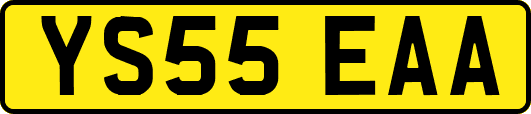 YS55 EAA